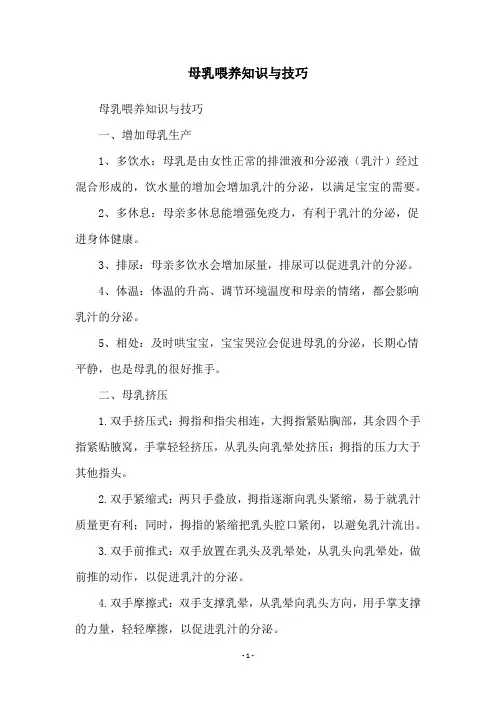 母乳喂养知识与技巧

母乳喂养知识与技巧

一、增加母乳生产

1、多饮水：母乳是由女性正常的排泄液和分泌液（乳汁）经过混合形成的，饮水量的增加会增加乳汁的分泌，以满足宝宝的需要。

2、多休息：母亲多休息能增强免疫力，有利于乳汁的分泌，促进身体健康。

3、排尿：母亲多饮水会增加尿量，排尿可以促进乳汁的分泌。

4、体温：体温的升高、调节环境温度和母亲的情绪，都会影响乳汁的分泌。

5、相处：及时哄宝宝，宝宝哭泣会促进母乳的分泌，长期心情平静，也是母乳的很好推手。

二、母乳挤压

1.双手挤压式：拇指和指尖相连，大拇指紧贴胸部，其余四个手指紧贴腋窝，手掌轻轻挤压，从乳头向乳晕处挤压；拇指的压力大于其他指头。

2.双手紧缩式：两只手叠放，拇指逐渐向乳头紧缩，易于就乳汁质量更有利；同时，拇指的紧缩把乳头腔口紧闭，以避免乳汁流出。

3.双手前推式：双手放置在乳头及乳晕处，从乳头向乳晕处，做前推的动作，以促进乳汁的分泌。

4.双手摩擦式：双手支撑乳晕，从乳晕向乳头方向，用手掌支撑的力量，轻轻摩擦，以促进乳汁的分泌。

- 1 -